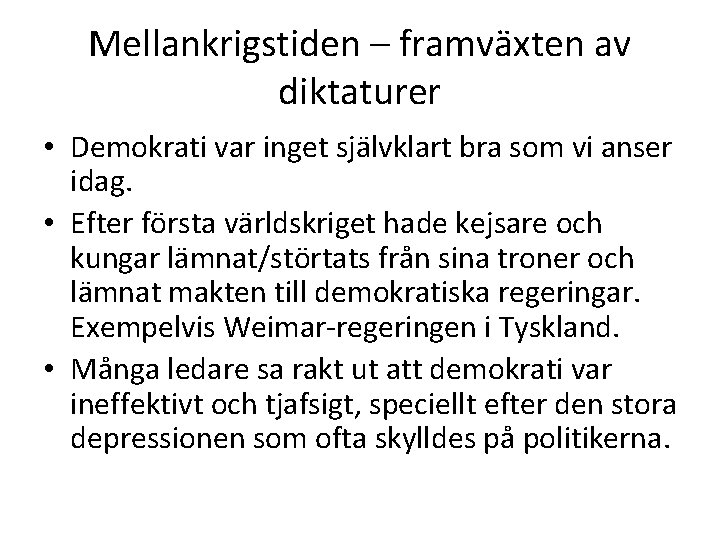 Mellankrigstiden – framväxten av diktaturer

• Demokrati var inget självklart bra som vi anser idag.
• Efter första världskriget hade kejsare och kungar lämnat/störtats från sina troner och lämnat makten till demokratiska regeringar. Exempelvis Weimar-regeringen i Tyskland.
• Många ledare sa rakt ut att demokrati var ineffektivt och tjafsigt, speciellt efter den stora depressionen som ofta skylldes på politikerna.